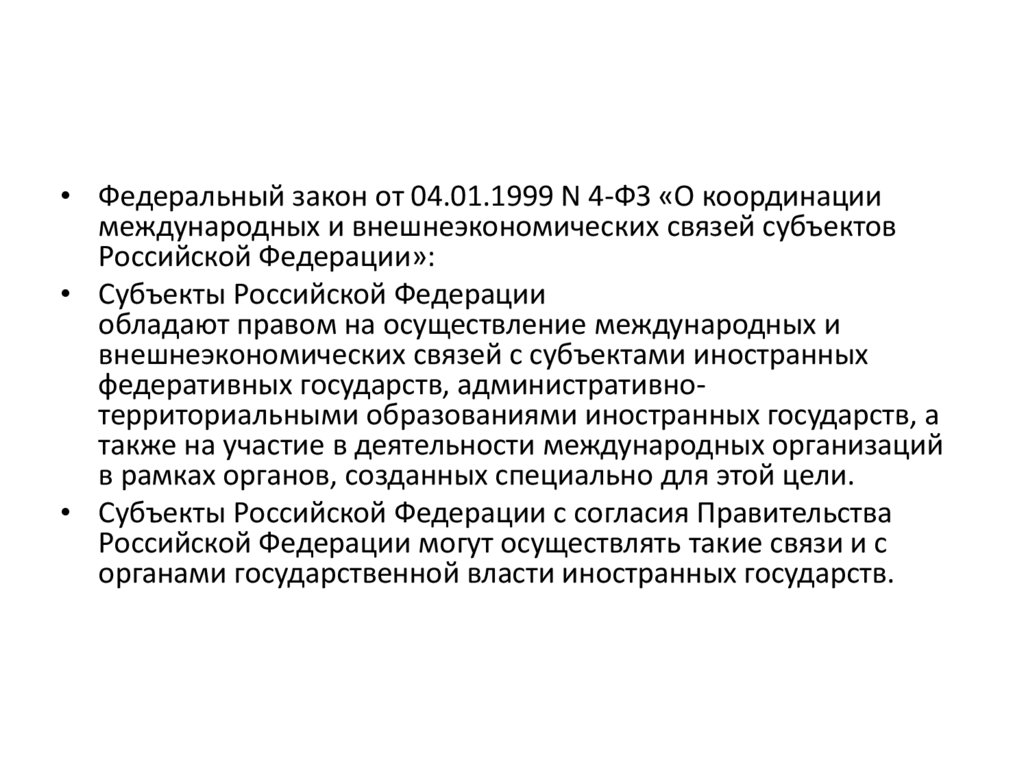 • Федеральный закон от 04.01.1999 N 4-ФЗ «О координации международных и внешнеэкономических связей субъектов Российской Федерации»:

• Субъекты Российской Федерации обладают правом на осуществление международных и внешнеэкономических связей с субъектами иностранных федеративных государств, административно-территориальными образованиями иностранных государств, а также на участие в деятельности международных организаций в рамках органов, созданных специально для этой цели.

• Субъекты Российской Федерации с согласия Правительства Российской Федерации могут осуществлять такие связи и с органами государственной власти иностранных государств.